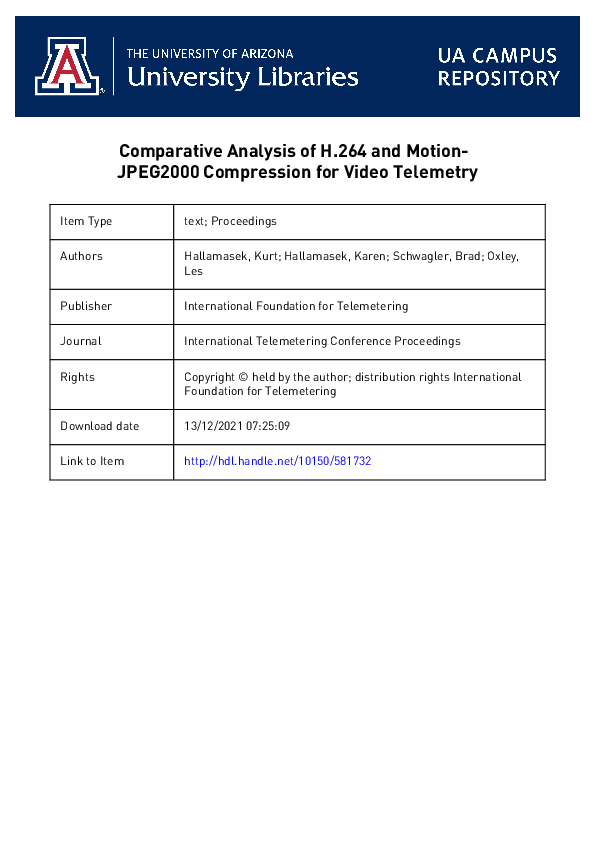 THE UNIVERSITY OF ARIZONA
University Libraries

UA CAMPUS REPOSITORY

Comparative Analysis of H.264 and Motion-JPEG2000 Compression for Video Telemetry

| Item Type | text; Proceedings |
|---|---|
| Authors | Hallamasek, Kurt; Hallamasek, Karen; Schwagler, Brad; Oxley, Les |
| Publisher | International Foundation for Telemetering |
| Journal | International Telemetering Conference Proceedings |
| Rights | Copyright © held by the author; distribution rights International Foundation for Telemetering |
| Download date | 13/12/2021 07:25:09 |
| Link to Item | http://hdl.handle.net/10150/581732 |